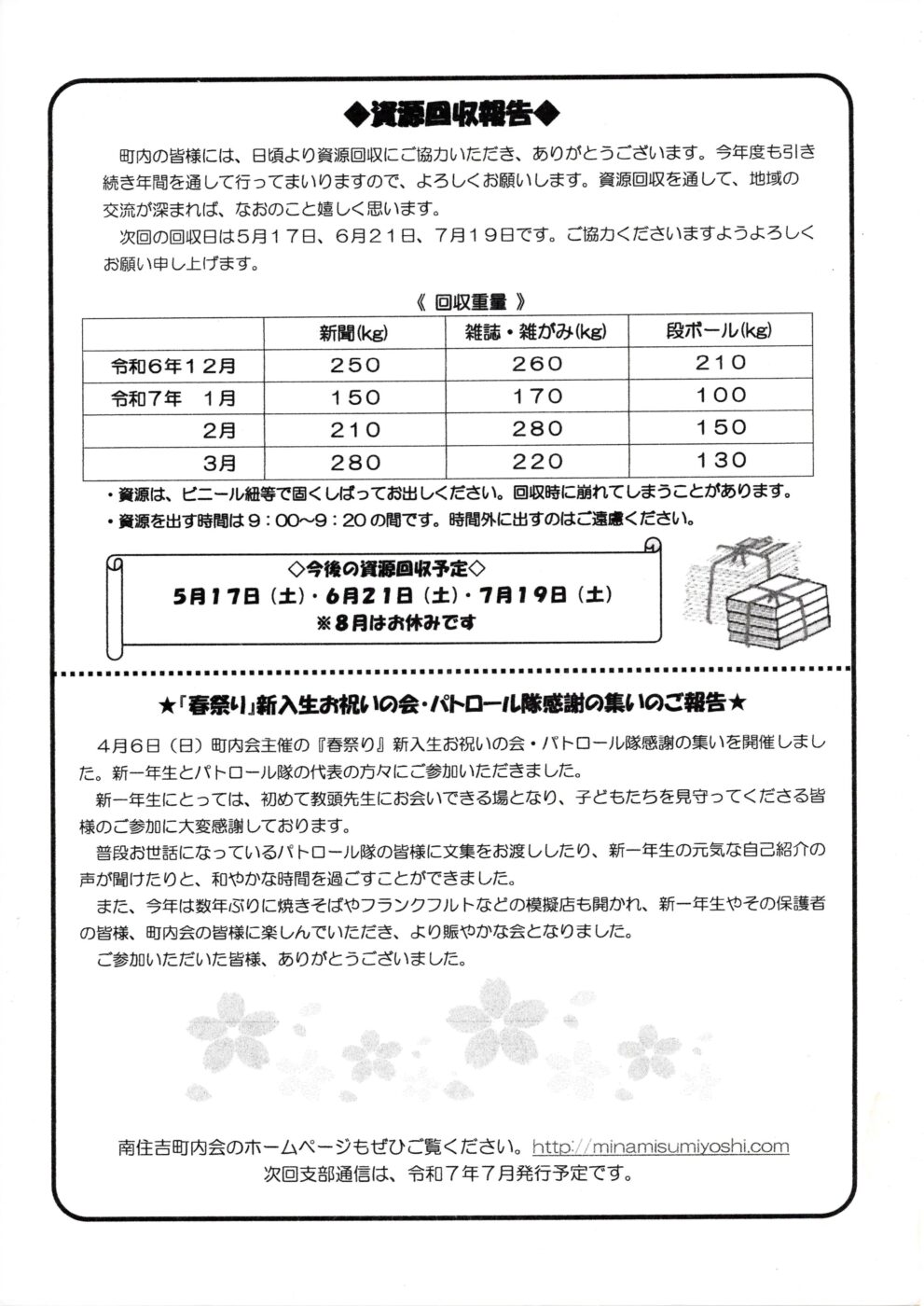 ◆資源回収報告◆

町内の皆様には、日頃より資源回収にご協力いただき、ありがとうございます。今年度も引き続き年間を通して行ってまいりますので、よろしくお願いします。資源回収を通して、地域の交流が深まれば、なおのこと嬉しく思います。

次回の回収日は5月17日、6月21日、7月19日です。ご協力くださいますようよろしくお願い申し上げます。

《 回収重量 》

| | 新聞(kg) | 雑誌・雑がみ(kg) | 段ボール(kg) |
|---|---|---|---|
| 令和6年12月 | 250 | 260 | 210 |
| 令和7年 1月 | 150 | 170 | 100 |
| 2月 | 210 | 280 | 150 |
| 3月 | 280 | 220 | 130 |

・資源は、ビニール紐等で固くしばってお出しください。回収時に崩れてしまうことがあります。
・資源を出す時間は9：00～9：20の間です。時間外に出すのはご遠慮ください。

◇今後の資源回収予定◇
5月17日（土）・6月21日（土）・7月19日（土）
※8月はお休みです

★「春祭り」新入生お祝いの会・パトロール隊感謝の集いのご報告★

4月6日（日）町内会主催の『春祭り』新入生お祝いの会・パトロール隊感謝の集いを開催しました。新一年生とパトロール隊の代表の方々にご参加いただきました。

新一年生にとっては、初めて教頭先生にお会いできる場となり、子どもたちを見守ってくださる皆様のご参加に大変感謝しております。

普段お世話になっているパトロール隊の皆様に文集をお渡ししたり、新一年生の元気な自己紹介の声が聞けたりと、和やかな時間を過ごすことができました。

また、今年は数年ぶりに焼きそばやフランクフルトなどの模擬店も開かれ、新一年生やその保護者の皆様、町内会の皆様に楽しんでいただき、より賑やかな会となりました。

ご参加いただいた皆様、ありがとうございました。

南住吉町内会のホームページもぜひご覧ください。http://minamisumiyoshi.com
次回支部通信は、令和7年7月発行予定です。